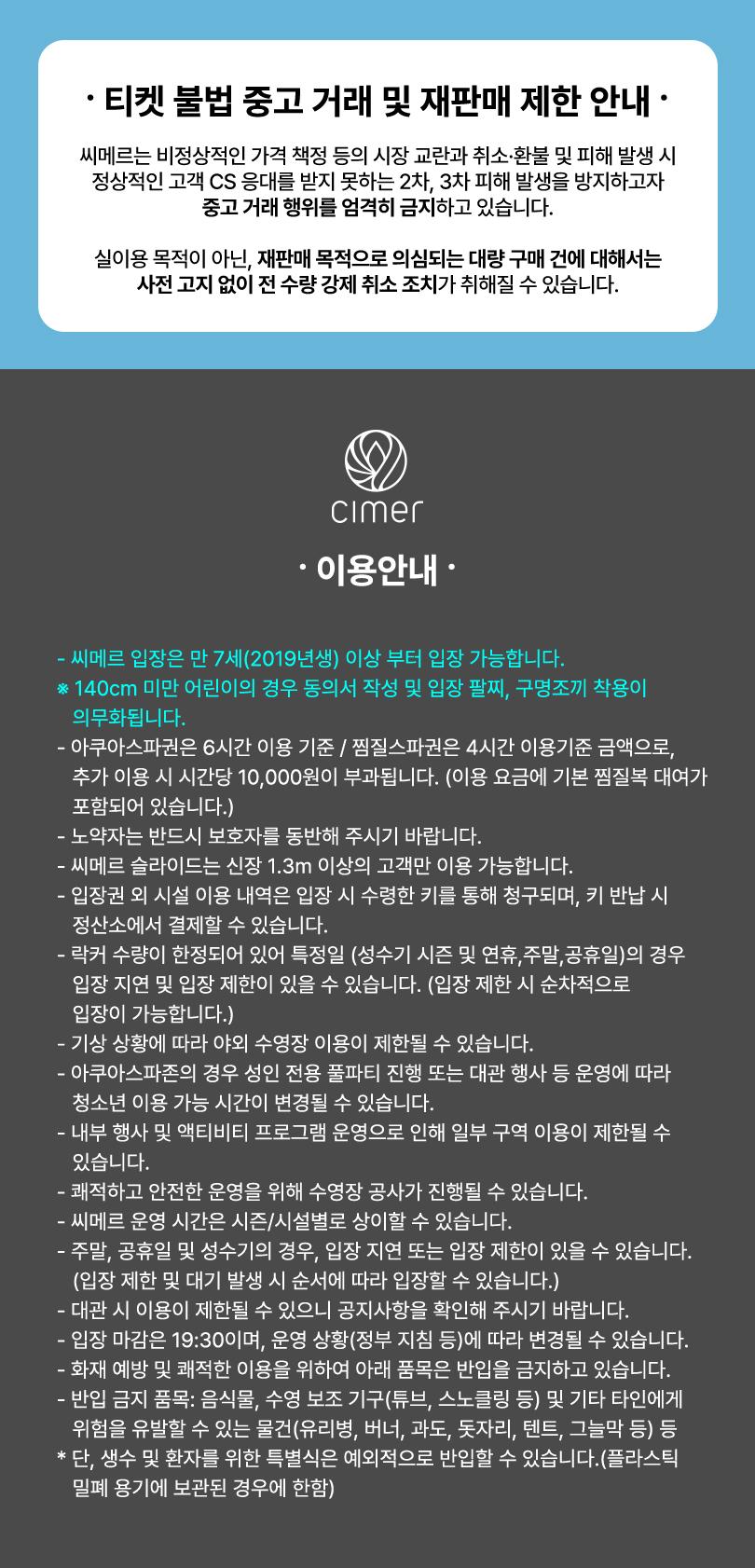 · 티켓 불법 중고 거래 및 재판매 제한 안내 ·

씨메르는 비정상적인 가격 책정 등의 시장 교란과 취소·환불 및 피해 발생 시 정상적인 고객 CS 응대를 받지 못하는 2차, 3차 피해 발생을 방지하고자 중고 거래 행위를 엄격히 금지하고 있습니다.

실이용 목적이 아닌, 재판매 목적으로 의심되는 대량 구매 건에 대해서는 사전 고지 없이 전 수량 강제 취소 조치가 취해질 수 있습니다.

cimer

· 이용안내 ·

- 씨메르 입장은 만 7세(2019년생) 이상 부터 입장 가능합니다.
※ 140cm 미만 어린이의 경우 동의서 작성 및 입장 팔찌, 구명조끼 착용이 의무화됩니다.
- 아쿠아스파권은 6시간 이용 기준 / 찜질스파권은 4시간 이용기준 금액으로, 추가 이용 시 시간당 10,000원이 부과됩니다. (이용 요금에 기본 찜질복 대여가 포함되어 있습니다.)
- 노약자는 반드시 보호자를 동반해 주시기 바랍니다.
- 씨메르 슬라이드는 신장 1.3m 이상의 고객만 이용 가능합니다.
- 입장권 외 시설 이용 내역은 입장 시 수령한 키를 통해 청구되며, 키 반납 시 정산소에서 결제할 수 있습니다.
- 락커 수량이 한정되어 있어 특정일 (성수기 시즌 및 연휴,주말,공휴일)의 경우 입장 지연 및 입장 제한이 있을 수 있습니다. (입장 제한 시 순차적으로 입장이 가능합니다.)
- 기상 상황에 따라 야외 수영장 이용이 제한될 수 있습니다.
- 아쿠아스파존의 경우 성인 전용 풀파티 진행 또는 대관 행사 등 운영에 따라 청소년 이용 가능 시간이 변경될 수 있습니다.
- 내부 행사 및 액티비티 프로그램 운영으로 인해 일부 구역 이용이 제한될 수 있습니다.
- 쾌적하고 안전한 운영을 위해 수영장 공사가 진행될 수 있습니다.
- 씨메르 운영 시간은 시즌/시설별로 상이할 수 있습니다.
- 주말, 공휴일 및 성수기의 경우, 입장 지연 또는 입장 제한이 있을 수 있습니다. (입장 제한 및 대기 발생 시 순서에 따라 입장할 수 있습니다.)
- 대관 시 이용이 제한될 수 있으니 공지사항을 확인해 주시기 바랍니다.
- 입장 마감은 19:30이며, 운영 상황(정부 지침 등)에 따라 변경될 수 있습니다.
- 화재 예방 및 쾌적한 이용을 위하여 아래 품목은 반입을 금지하고 있습니다.
- 반입 금지 품목: 음식물, 수영 보조 기구(튜브, 스노클링 등) 및 기타 타인에게 위험을 유발할 수 있는 물건(유리병, 버너, 과도, 돗자리, 텐트, 그늘막 등) 등
* 단, 생수 및 환자를 위한 특별식은 예외적으로 반입할 수 있습니다.(플라스틱 밀폐 용기에 보관된 경우에 한함)